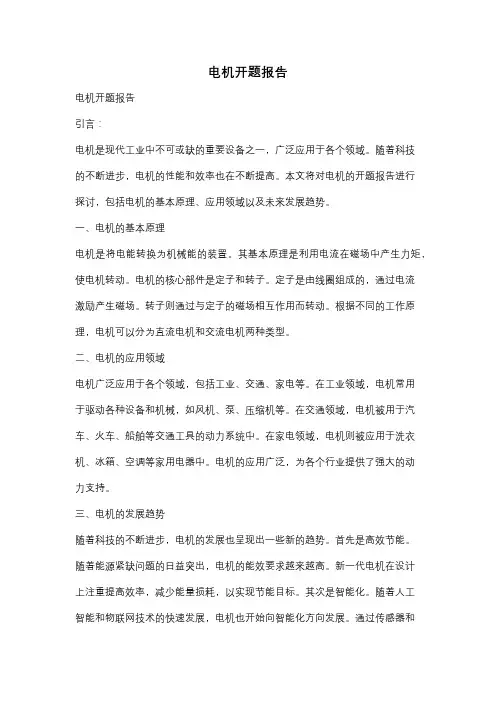 电机开题报告

电机开题报告

引言：

电机是现代工业中不可或缺的重要设备之一，广泛应用于各个领域。随着科技的不断进步，电机的性能和效率也在不断提高。本文将对电机的开题报告进行探讨，包括电机的基本原理、应用领域以及未来发展趋势。

一、电机的基本原理

电机是将电能转换为机械能的装置。其基本原理是利用电流在磁场中产生力矩，使电机转动。电机的核心部件是定子和转子。定子是由线圈组成的，通过电流激励产生磁场。转子则通过与定子的磁场相互作用而转动。根据不同的工作原理，电机可以分为直流电机和交流电机两种类型。

二、电机的应用领域

电机广泛应用于各个领域，包括工业、交通、家电等。在工业领域，电机常用于驱动各种设备和机械，如风机、泵、压缩机等。在交通领域，电机被用于汽车、火车、船舶等交通工具的动力系统中。在家电领域，电机则被应用于洗衣机、冰箱、空调等家用电器中。电机的应用广泛，为各个行业提供了强大的动力支持。

三、电机的发展趋势

随着科技的不断进步，电机的发展也呈现出一些新的趋势。首先是高效节能。随着能源紧缺问题的日益突出，电机的能效要求越来越高。新一代电机在设计上注重提高效率，减少能量损耗，以实现节能目标。其次是智能化。随着人工智能和物联网技术的快速发展，电机也开始向智能化方向发展。通过传感器和